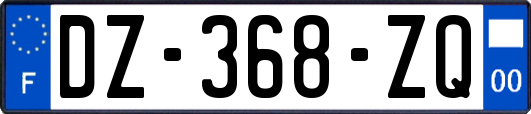 F
DZ-368-ZQ
00